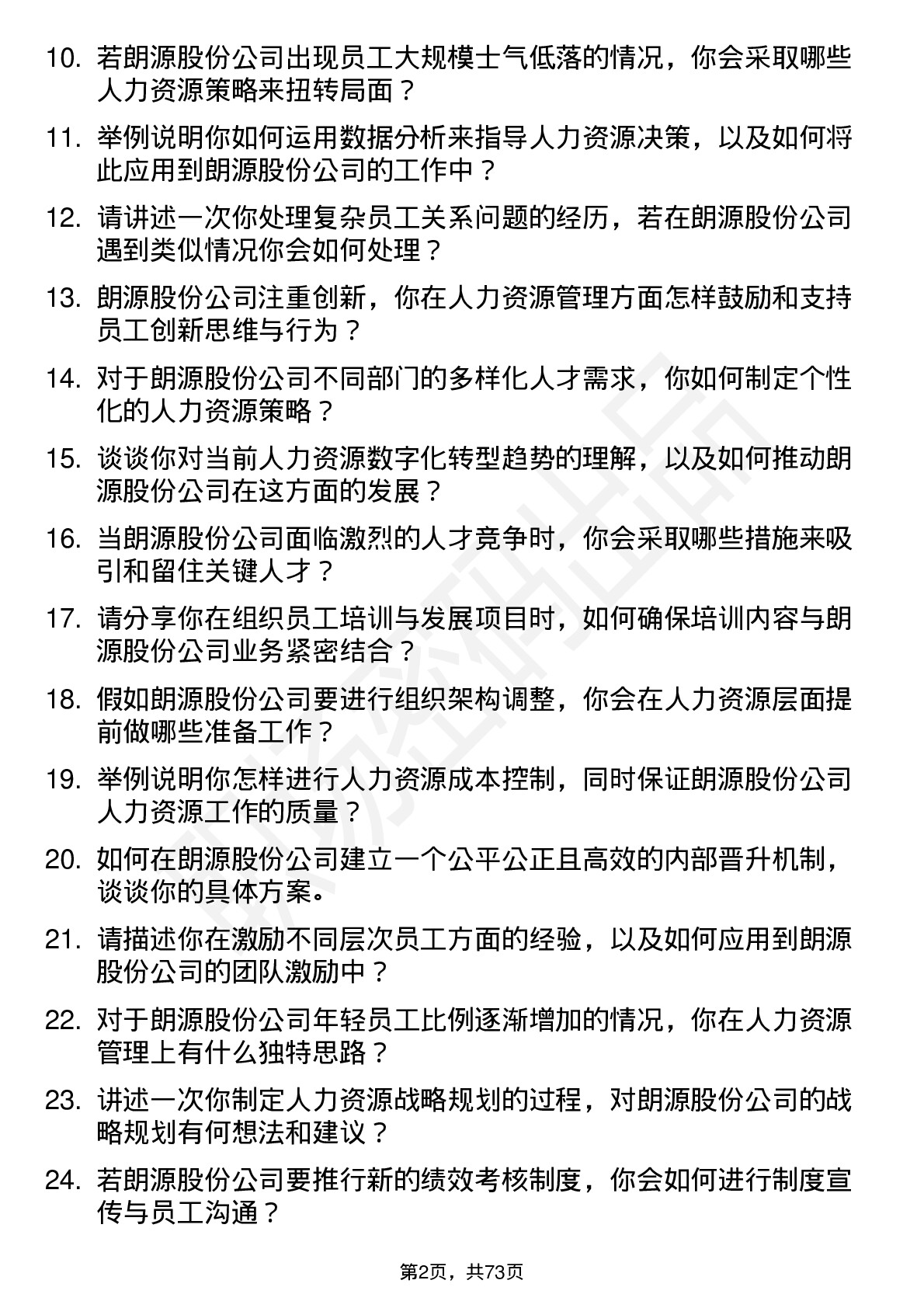 10. 若朗源股份公司出现员工大规模士气低落的情况，你会采取哪些人力资源策略来扭转局面？

11. 举例说明你如何运用数据分析来指导人力资源决策，以及如何将此应用到朗源股份公司的工作中？

12. 请讲述一次你处理复杂员工关系问题的经历，若在朗源股份公司遇到类似情况你会如何处理？

13. 朗源股份公司注重创新，你在人力资源管理方面怎样鼓励和支持员工创新思维与行为？

14. 对于朗源股份公司不同部门的多样化人才需求，你如何制定个性化的人力资源策略？

15. 谈谈你对当前人力资源数字化转型趋势的理解，以及如何推动朗源股份公司在这方面的发展？

16. 当朗源股份公司面临激烈的人才竞争时，你会采取哪些措施来吸引和留住关键人才？

17. 请分享你在组织员工培训与发展项目时，如何确保培训内容与朗源股份公司业务紧密结合？

18. 假如朗源股份公司要进行组织架构调整，你会在人力资源层面提前做哪些准备工作？

19. 举例说明你怎样进行人力资源成本控制，同时保证朗源股份公司人力资源工作的质量？

20. 如何在朗源股份公司建立一个公平公正且高效的内部晋升机制，谈谈你的具体方案。

21. 请描述你在激励不同层次员工方面的经验，以及如何应用到朗源股份公司的团队激励中？

22. 对于朗源股份公司年轻员工比例逐渐增加的情况，你在人力资源管理上有什么独特思路？

23. 讲述一次你制定人力资源战略规划的过程，对朗源股份公司的战略规划有何想法和建议？

24. 若朗源股份公司要推行新的绩效考核制度，你会如何进行制度宣传与员工沟通？

第2页，共73页